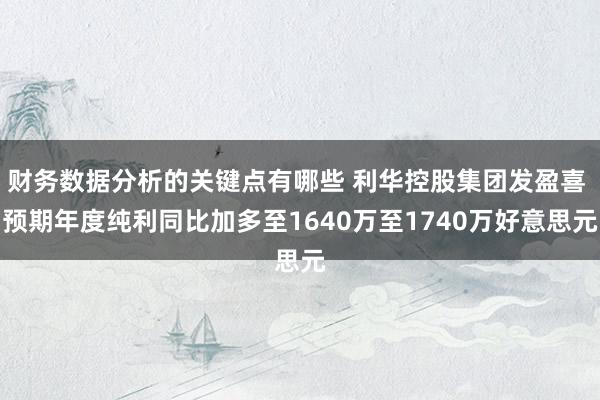 财务数据分析的关键点有哪些 利华控股集团发盈喜 预期年度纯利同比加多至1640万至1740万好意思元思元